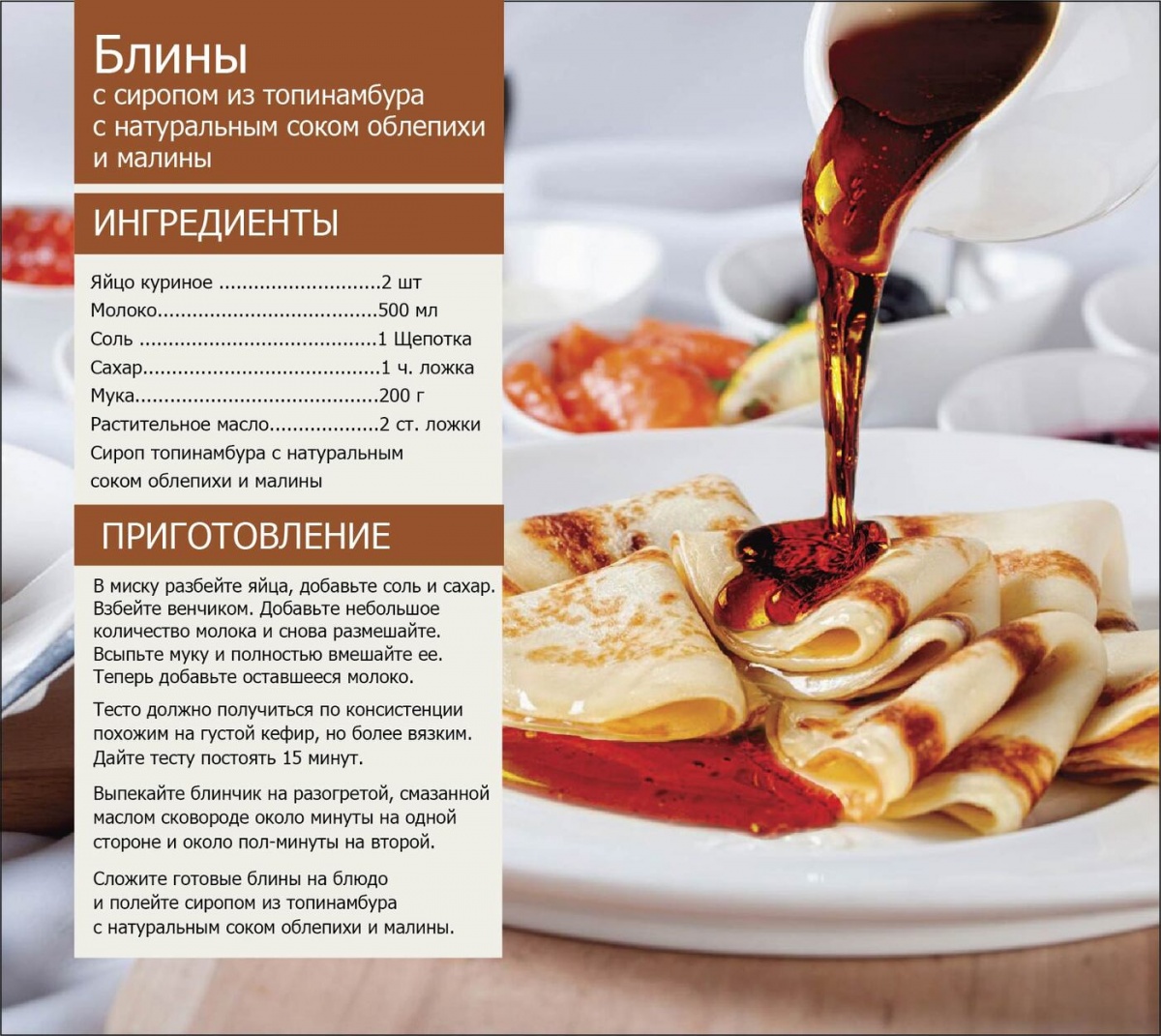 Блины
с сиропом из топинамбура
с натуральным соком облепихи
и малины

ИНГРЕДИЕНТЫ

Яйцо куриное 2 шт
Молоко 500 мл
Соль 1 Щепотка
Сахар 1 ч. ложка
Мука 200 г
Растительное масло 2 ст. ложки
Сироп топинамбура с натуральным
соком облепихи и малины

ПРИГОТОВЛЕНИЕ

В миску разбейте яйца, добавьте соль и сахар. Взбейте венчиком. Добавьте небольшое количество молока и снова размешайте. Всыпьте муку и полностью вмешайте ее. Теперь добавьте оставшееся молоко.

Тесто должно получиться по консистенции похожим на густой кефир, но более вязким. Дайте тесту постоять 15 минут.

Выпекайте блинчик на разогретой, смазанной маслом сковороде около минуты на одной стороне и около пол-минуты на второй.

Сложите готовые блины на блюдо и полейте сиропом из топинамбура с натуральным соком облепихи и малины.